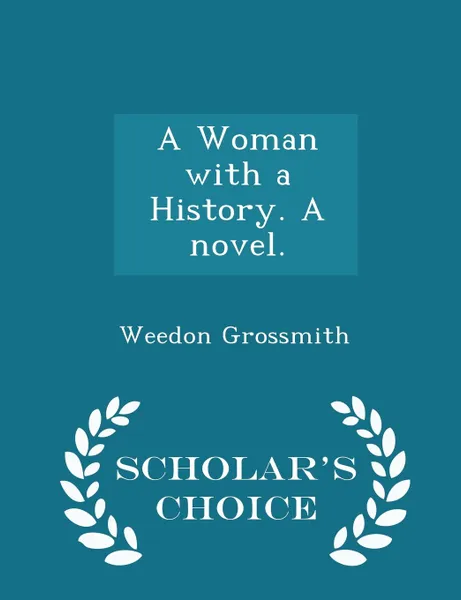 A Woman with a History. A novel.

Weedon Grossmith

SCHOLAR'S CHOICE